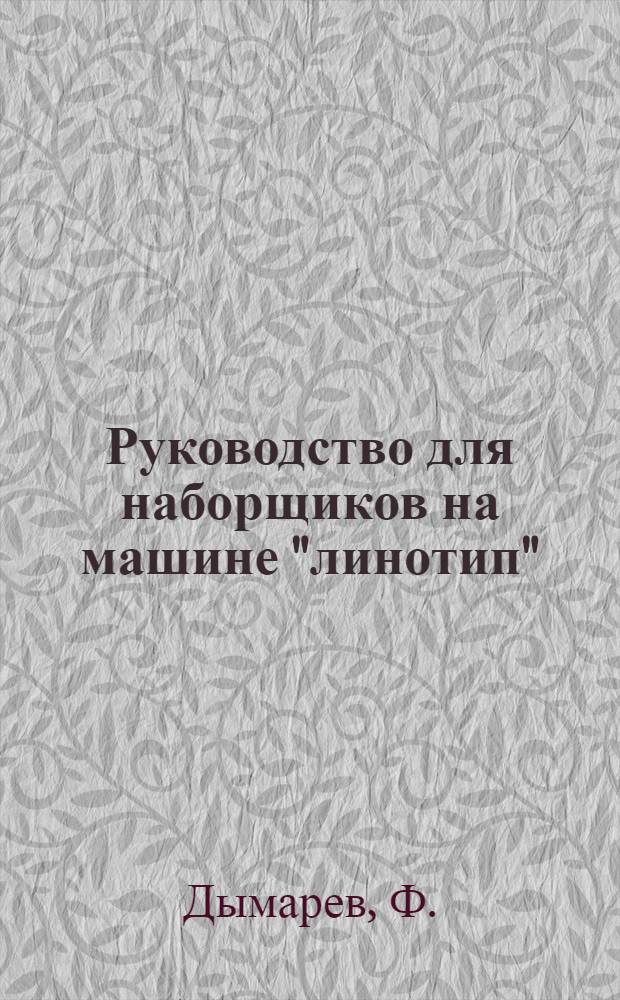 Руководство для наборщиков на машине "линотип"

Дымарев, Ф.